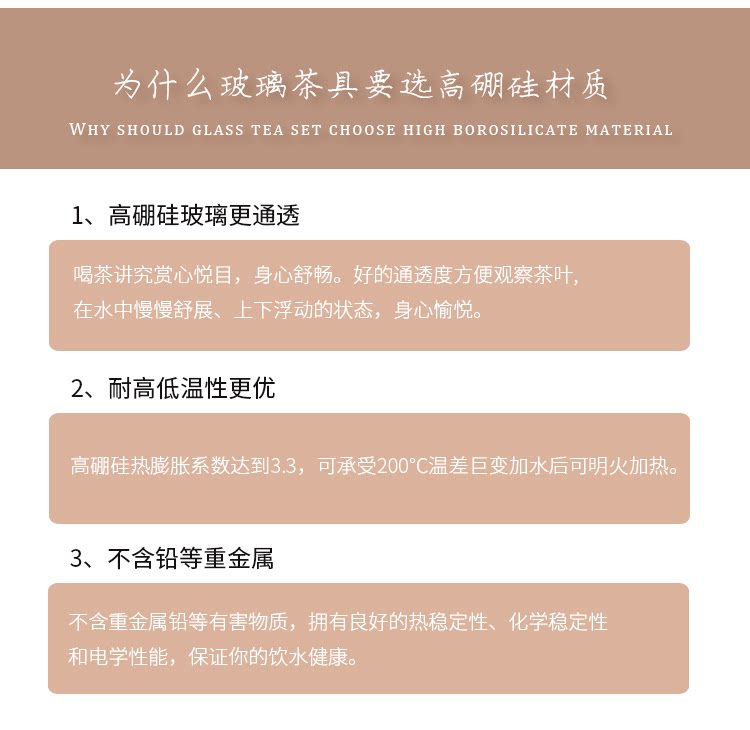 为什么玻璃茶具要选高硼硅材质

WHY SHOULD GLASS TEA SET CHOOSE HIGH BOROSILICATE MATERIAL

1、高硼硅玻璃更通透

喝茶讲究赏心悦目，身心舒畅。好的通透度方便观察茶叶，在水中慢慢舒展、上下浮动的状态，身心愉悦。

2、耐高低温性更优

高硼硅热膨胀系数达到3.3，可承受200°C温差巨变加水后可明火加热。

3、不含铅等重金属

不含重金属铅等有害物质，拥有良好的热稳定性、化学稳定性和电学性能，保证你的饮水健康。